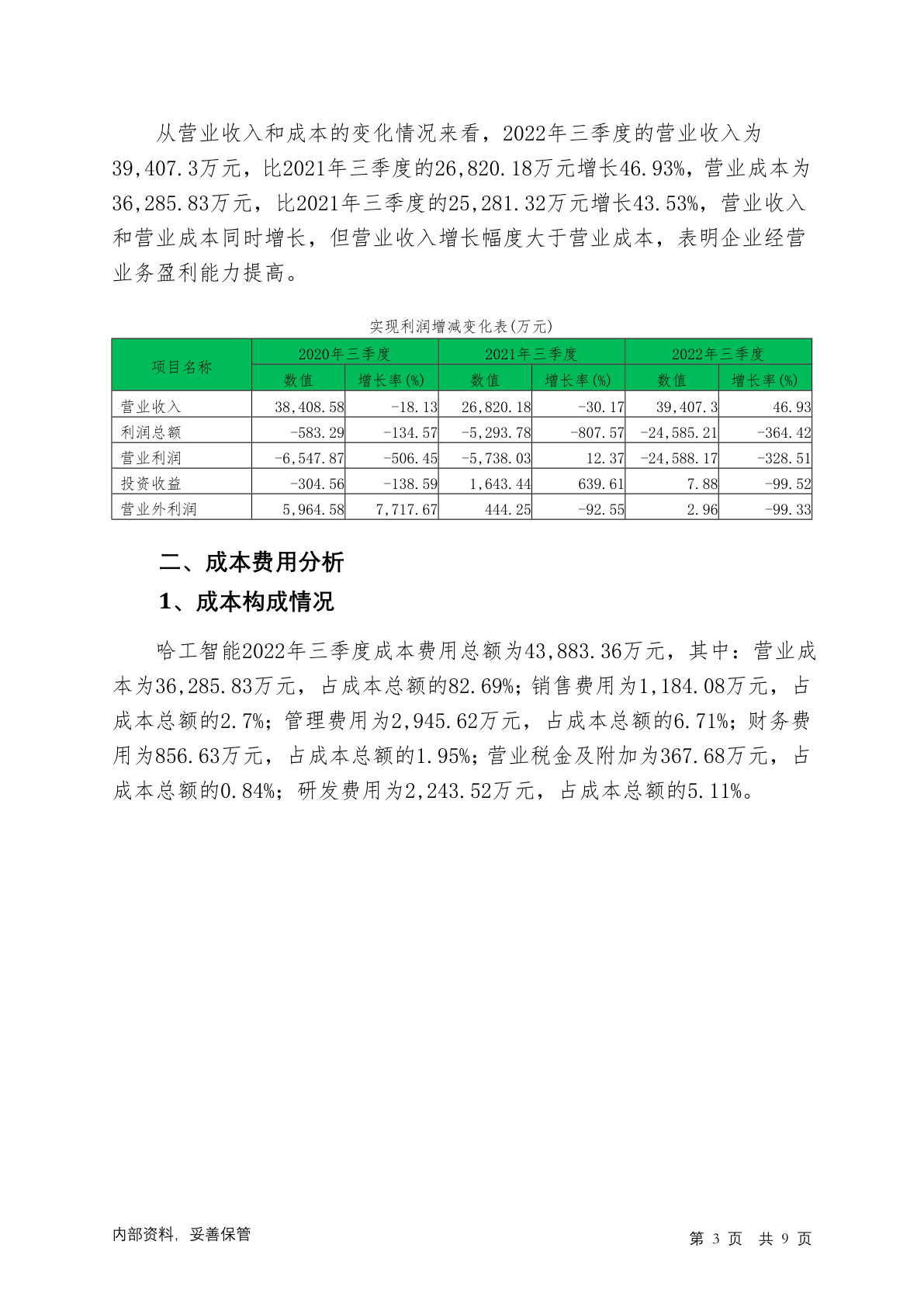 从营业收入和成本的变化情况来看，2022年三季度的营业收入为39,407.3万元，比2021年三季度的26,820.18万元增长46.93%，营业成本为36,285.83万元，比2021年三季度的25,281.32万元增长43.53%，营业收入和营业成本同时增长，但营业收入增长幅度大于营业成本，表明企业经营业务盈利能力提高。

实现利润增减变化表(万元)

| 项目名称 | 2020年三季度 数值 | 2020年三季度 增长率(%) | 2021年三季度 数值 | 2021年三季度 增长率(%) | 2022年三季度 数值 | 2022年三季度 增长率(%) |
|---|---|---|---|---|---|---|
| 营业收入 | 38,408.58 | -18.13 | 26,820.18 | -30.17 | 39,407.3 | 46.93 |
| 利润总额 | -583.29 | -134.57 | -5,293.78 | -807.57 | -24,585.21 | -364.42 |
| 营业利润 | -6,547.87 | -506.45 | -5,738.03 | 12.37 | -24,588.17 | -328.51 |
| 投资收益 | -304.56 | -138.59 | 1,643.44 | 639.61 | 7.88 | -99.52 |
| 营业外利润 | 5,964.58 | 7,717.67 | 444.25 | -92.55 | 2.96 | -99.33 |

二、成本费用分析

1、成本构成情况

哈工智能2022年三季度成本费用总额为43,883.36万元，其中：营业成本为36,285.83万元，占成本总额的82.69%；销售费用为1,184.08万元，占成本总额的2.7%；管理费用为2,945.62万元，占成本总额的6.71%；财务费用为856.63万元，占成本总额的1.95%；营业税金及附加为367.68万元，占成本总额的0.84%；研发费用为2,243.52万元，占成本总额的5.11%。

内部资料，妥善保管

第 3 页 共 9 页